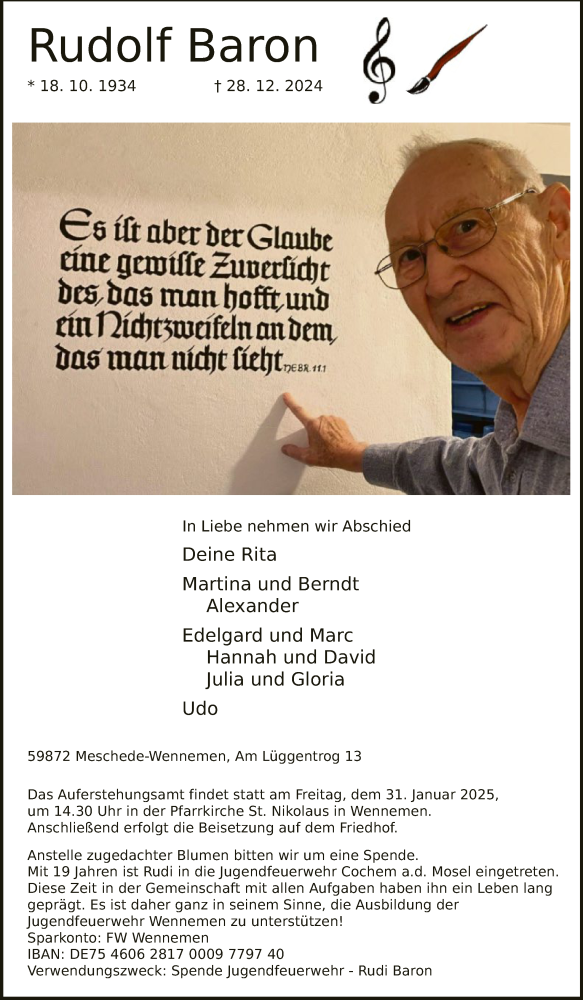 Rudolf Baron

* 18. 10. 1934 † 28. 12. 2024

Es ist aber der Glaube eine gewisse Zuversicht des, das man hofft, und ein Nichtzweifeln an dem, das man nicht sieht. HEBR. 11.1

In Liebe nehmen wir Abschied

Deine Rita

Martina und Berndt
Alexander

Edelgard und Marc
Hannah und David
Julia und Gloria

Udo

59872 Meschede-Wennemen, Am Lüggentrog 13

Das Auferstehungsamt findet statt am Freitag, dem 31. Januar 2025, um 14.30 Uhr in der Pfarrkirche St. Nikolaus in Wennemen. Anschließend erfolgt die Beisetzung auf dem Friedhof.

Anstelle zugedachter Blumen bitten wir um eine Spende.
Mit 19 Jahren ist Rudi in die Jugendfeuerwehr Cochem a.d. Mosel eingetreten. Diese Zeit in der Gemeinschaft mit allen Aufgaben haben ihn ein Leben lang geprägt. Es ist daher ganz in seinem Sinne, die Ausbildung der Jugendfeuerwehr Wennemen zu unterstützen!
Sparkonto: FW Wennemen
IBAN: DE75 4606 2817 0009 7797 40
Verwendungszweck: Spende Jugendfeuerwehr - Rudi Baron